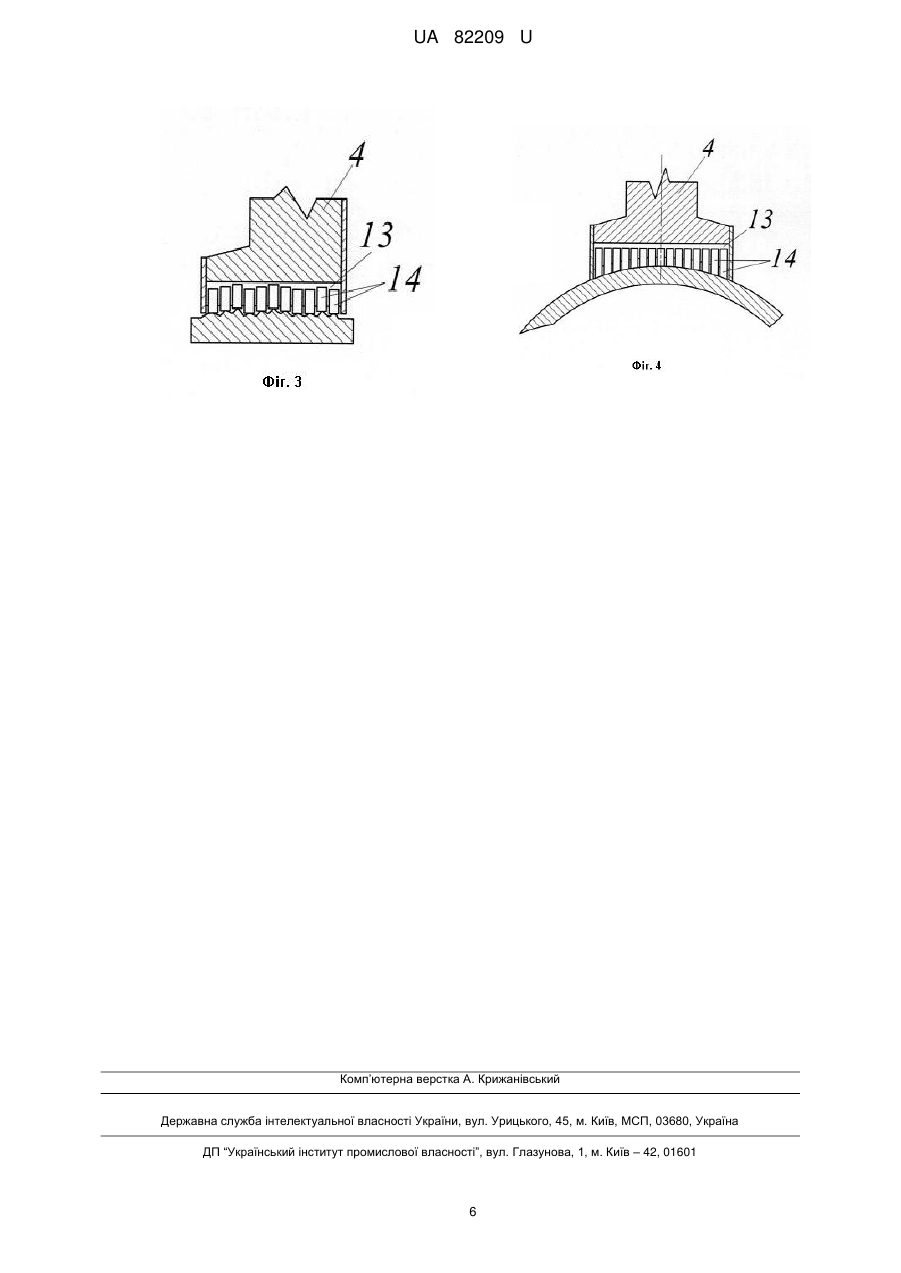 UA 82209 U

4

13

14

Фіг. 3

4

13

14

Фіг. 4

Комп'ютерна верстка А. Крижанівський

Державна служба інтелектуальної власності України, вул. Урицького, 45, м. Київ, МСП, 03680, Україна

ДП "Український інститут промислової власності", вул. Глазунова, 1, м. Київ – 42, 01601

6